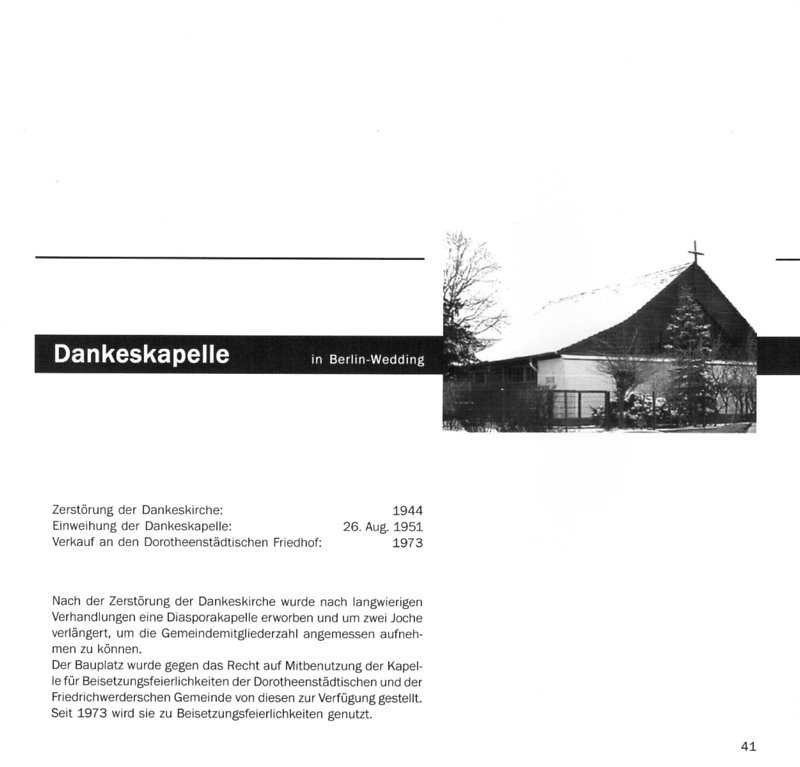 Dankeskapelle

in Berlin-Wedding

Zerstörung der Dankeskirche: 1944
Einweihung der Dankeskapelle: 26. Aug. 1951
Verkauf an den Dorotheenstädtischen Friedhof: 1973

Nach der Zerstörung der Dankeskirche wurde nach langwierigen Verhandlungen eine Diasporakapelle erworben und um zwei Joche verlängert, um die Gemeindemitgliederzahl angemessen aufnehmen zu können.
Der Bauplatz wurde gegen das Recht auf Mitbenutzung der Kapelle für Beisetzungsfeierlichkeiten der Dorotheenstädtischen und der Friedrichwerderschen Gemeinde von diesen zur Verfügung gestellt. Seit 1973 wird sie zu Beisetzungsfeierlichkeiten genutzt.

41